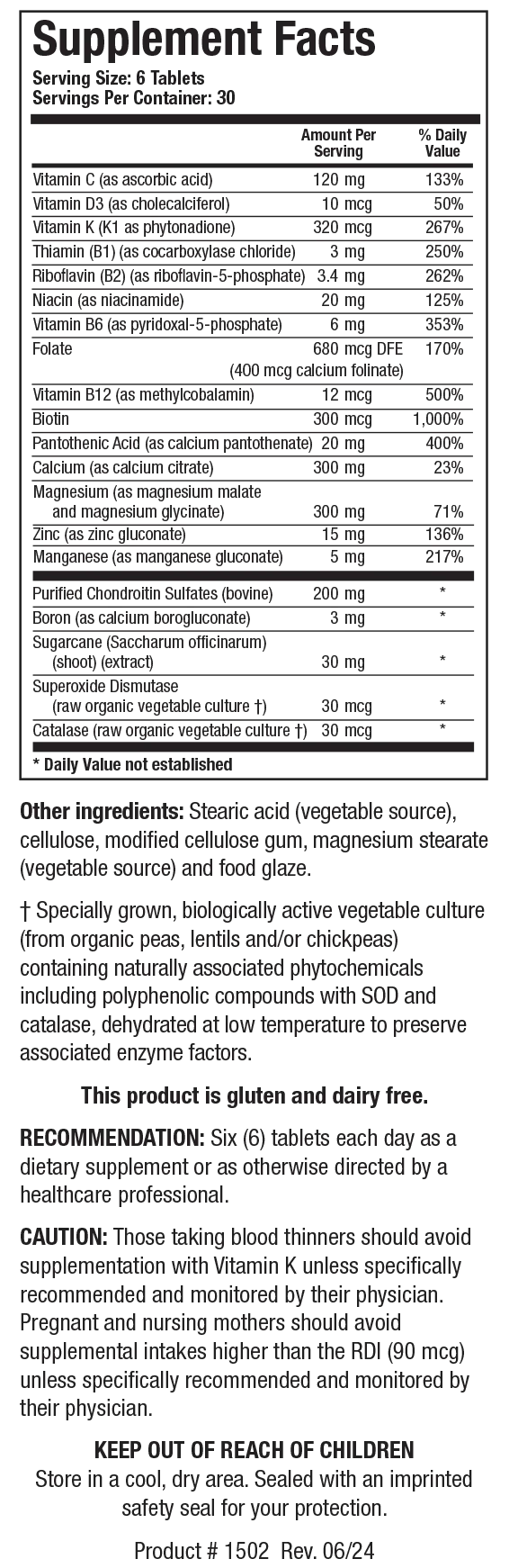 Supplement Facts

Serving Size: 6 Tablets
Servings Per Container: 30

| | Amount Per Serving | % Daily Value |
|---|---|---|
| Vitamin C (as ascorbic acid) | 120 mg | 133% |
| Vitamin D3 (as cholecalciferol) | 10 mcg | 50% |
| Vitamin K (K1 as phytonadione) | 320 mcg | 267% |
| Thiamin (B1) (as cocarboxylase chloride) | 3 mg | 250% |
| Riboflavin (B2) (as riboflavin-5-phosphate) | 3.4 mg | 262% |
| Niacin (as niacinamide) | 20 mg | 125% |
| Vitamin B6 (as pyridoxal-5-phosphate) | 6 mg | 353% |
| Folate | 680 mcg DFE (400 mcg calcium folinate) | 170% |
| Vitamin B12 (as methylcobalamin) | 12 mcg | 500% |
| Biotin | 300 mcg | 1,000% |
| Pantothenic Acid (as calcium pantothenate) | 20 mg | 400% |
| Calcium (as calcium citrate) | 300 mg | 23% |
| Magnesium (as magnesium malate and magnesium glycinate) | 300 mg | 71% |
| Zinc (as zinc gluconate) | 15 mg | 136% |
| Manganese (as manganese gluconate) | 5 mg | 217% |
| Purified Chondroitin Sulfates (bovine) | 200 mg | * |
| Boron (as calcium borogluconate) | 3 mg | * |
| Sugarcane (Saccharum officinarum) (shoot) (extract) | 30 mg | * |
| Superoxide Dismutase (raw organic vegetable culture †) | 30 mcg | * |
| Catalase (raw organic vegetable culture †) | 30 mcg | * |

* Daily Value not established

Other ingredients: Stearic acid (vegetable source), cellulose, modified cellulose gum, magnesium stearate (vegetable source) and food glaze.

† Specially grown, biologically active vegetable culture (from organic peas, lentils and/or chickpeas) containing naturally associated phytochemicals including polyphenolic compounds with SOD and catalase, dehydrated at low temperature to preserve associated enzyme factors.

This product is gluten and dairy free.

RECOMMENDATION: Six (6) tablets each day as a dietary supplement or as otherwise directed by a healthcare professional.

CAUTION: Those taking blood thinners should avoid supplementation with Vitamin K unless specifically recommended and monitored by their physician. Pregnant and nursing mothers should avoid supplemental intakes higher than the RDI (90 mcg) unless specifically recommended and monitored by their physician.

KEEP OUT OF REACH OF CHILDREN
Store in a cool, dry area. Sealed with an imprinted safety seal for your protection.

Product # 1502 Rev. 06/24